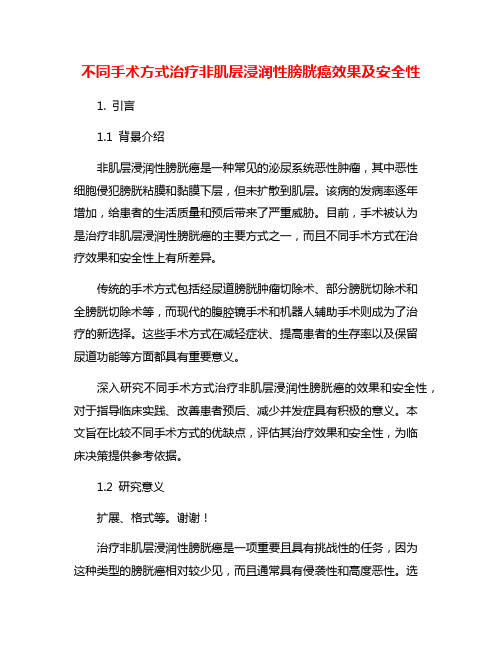 不同手术方式治疗非肌层浸润性膀胱癌效果及安全性

1. 引言

1.1 背景介绍

非肌层浸润性膀胱癌是一种常见的泌尿系统恶性肿瘤，其中恶性细胞侵犯膀胱粘膜和黏膜下层，但未扩散到肌层。该病的发病率逐年增加，给患者的生活质量和预后带来了严重威胁。目前，手术被认为是治疗非肌层浸润性膀胱癌的主要方式之一，而且不同手术方式在治疗效果和安全性上有所差异。

传统的手术方式包括经尿道膀胱肿瘤切除术、部分膀胱切除术和全膀胱切除术等，而现代的腹腔镜手术和机器人辅助手术则成为了治疗的新选择。这些手术方式在减轻症状、提高患者的生存率以及保留尿道功能等方面都具有重要意义。

深入研究不同手术方式治疗非肌层浸润性膀胱癌的效果和安全性，对于指导临床实践、改善患者预后、减少并发症具有积极的意义。本文旨在比较不同手术方式的优缺点，评估其治疗效果和安全性，为临床决策提供参考依据。

1.2 研究意义

扩展、格式等。谢谢！

治疗非肌层浸润性膀胱癌是一项重要且具有挑战性的任务，因为这种类型的膀胱癌相对较少见，而且通常具有侵袭性和高度恶性。选